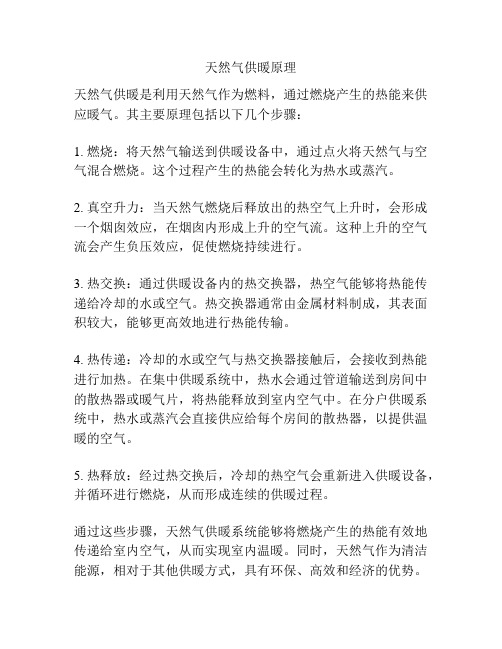 天然气供暖原理

天然气供暖是利用天然气作为燃料，通过燃烧产生的热能来供应暖气。其主要原理包括以下几个步骤：

1. 燃烧：将天然气输送到供暖设备中，通过点火将天然气与空气混合燃烧。这个过程产生的热能会转化为热水或蒸汽。

2. 真空升力：当天然气燃烧后释放出的热空气上升时，会形成一个烟囱效应，在烟囱内形成上升的空气流。这种上升的空气流会产生负压效应，促使燃烧持续进行。

3. 热交换：通过供暖设备内的热交换器，热空气能够将热能传递给冷却的水或空气。热交换器通常由金属材料制成，其表面积较大，能够更高效地进行热能传输。

4. 热传递：冷却的水或空气与热交换器接触后，会接收到热能进行加热。在集中供暖系统中，热水会通过管道输送到房间中的散热器或暖气片，将热能释放到室内空气中。在分户供暖系统中，热水或蒸汽会直接供应给每个房间的散热器，以提供温暖的空气。

5. 热释放：经过热交换后，冷却的热空气会重新进入供暖设备，并循环进行燃烧，从而形成连续的供暖过程。

通过这些步骤，天然气供暖系统能够将燃烧产生的热能有效地传递给室内空气，从而实现室内温暖。同时，天然气作为清洁能源，相对于其他供暖方式，具有环保、高效和经济的优势。